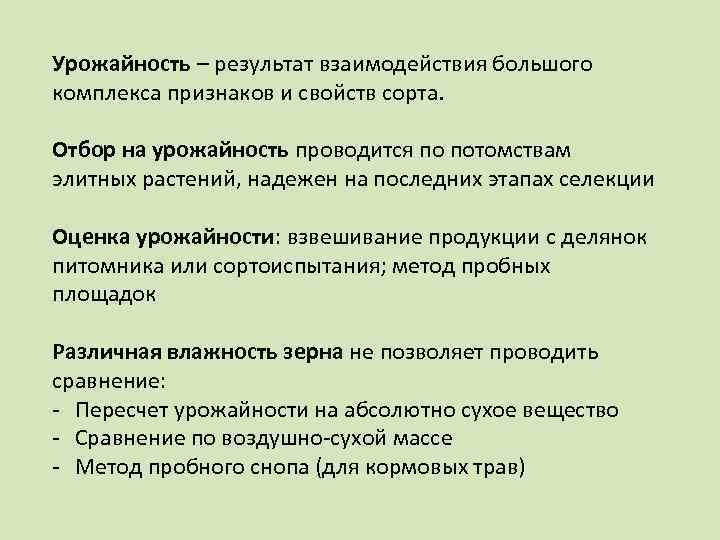 Урожайность – результат взаимодействия большого комплекса признаков и свойств сорта.

Отбор на урожайность проводится по потомствам элитных растений, надежен на последних этапах селекции

Оценка урожайности: взвешивание продукции с делянок питомника или сортоиспытания; метод пробных площадок

Различная влажность зерна не позволяет проводить сравнение:
- Пересчет урожайности на абсолютно сухое вещество
- Сравнение по воздушно-сухой массе
- Метод пробного снопа (для кормовых трав)